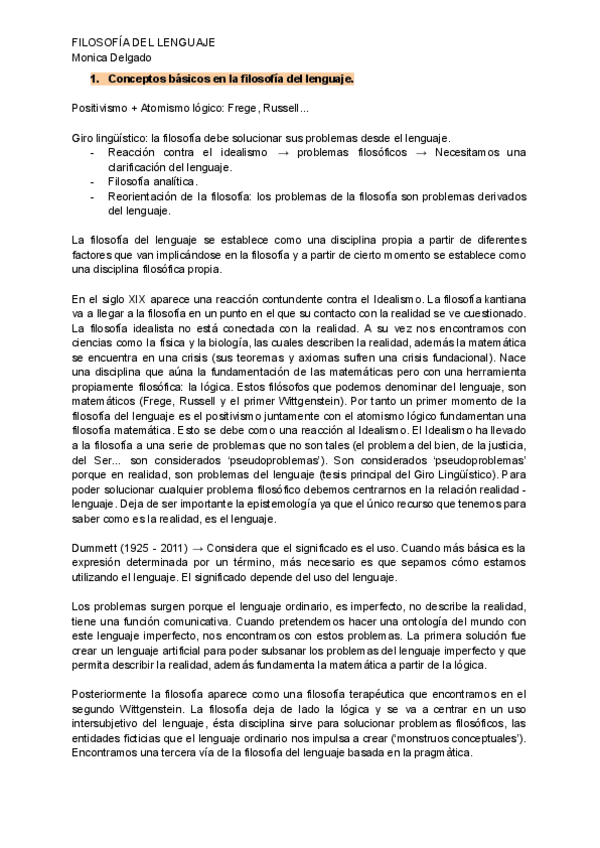 FILOSOFÍA DEL LENGUAJE
Monica Delgado

1. Conceptos básicos en la filosofía del lenguaje.

Positivismo + Atomismo lógico: Frege, Russell...

Giro lingüístico: la filosofía debe solucionar sus problemas desde el lenguaje.
- Reacción contra el idealismo → problemas filosóficos → Necesitamos una clarificación del lenguaje.
- Filosofía analítica.
- Reorientación de la filosofía: los problemas de la filosofía son problemas derivados del lenguaje.

La filosofía del lenguaje se establece como una disciplina propia a partir de diferentes factores que van implicándose en la filosofía y a partir de cierto momento se establece como una disciplina filosófica propia.

En el siglo XIX aparece una reacción contundente contra el Idealismo. La filosofía kantiana va a llegar a la filosofía en un punto en el que su contacto con la realidad se ve cuestionado. La filosofía idealista no está conectada con la realidad. A su vez nos encontramos con ciencias como la física y la biología, las cuales describen la realidad, además la matemática se encuentra en una crisis (sus teoremas y axiomas sufren una crisis fundacional). Nace una disciplina que aúna la fundamentación de las matemáticas pero con una herramienta propiamente filosófica: la lógica. Estos filósofos que podemos denominar del lenguaje, son matemáticos (Frege, Russell y el primer Wittgenstein). Por tanto un primer momento de la filosofía del lenguaje es el positivismo juntamente con el atomismo lógico fundamentan una filosofía matemática. Esto se debe como una reacción al Idealismo. El Idealismo ha llevado a la filosofía a una serie de problemas que no son tales (el problema del bien, de la justicia, del Ser... son considerados 'pseudoproblemas'). Son considerados 'pseudoproblemas' porque en realidad, son problemas del lenguaje (tesis principal del Giro Lingüístico). Para poder solucionar cualquier problema filosófico debemos centrarnos en la relación realidad - lenguaje. Deja de ser importante la epistemología ya que el único recurso que tenemos para saber como es la realidad, es el lenguaje.

Dummett (1925 - 2011) → Considera que el significado es el uso. Cuando más básica es la expresión determinada por un término, más necesario es que sepamos cómo estamos utilizando el lenguaje. El significado depende del uso del lenguaje.

Los problemas surgen porque el lenguaje ordinario, es imperfecto, no describe la realidad, tiene una función comunicativa. Cuando pretendemos hacer una ontología del mundo con este lenguaje imperfecto, nos encontramos con estos problemas. La primera solución fue crear un lenguaje artificial para poder subsanar los problemas del lenguaje imperfecto y que permita describir la realidad, además fundamenta la matemática a partir de la lógica.

Posteriormente la filosofía aparece como una filosofía terapéutica que encontramos en el segundo Wittgenstein. La filosofía deja de lado la lógica y se va a centrar en un uso intersubjetivo del lenguaje, ésta disciplina sirve para solucionar problemas filosóficos, las entidades ficticias que el lenguaje ordinario nos impulsa a crear ('monstruos conceptuales'). Encontramos una tercera vía de la filosofía del lenguaje basada en la pragmática.